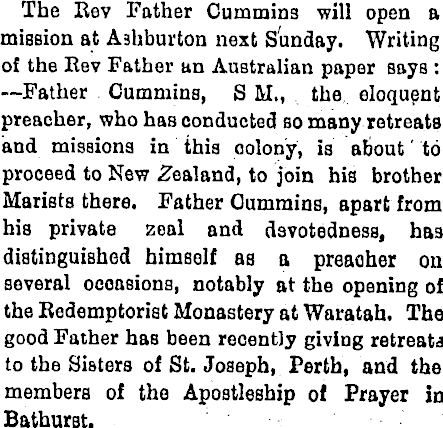 The Rev Father Cummins will open a mission at Ashburton next Sunday. Writing of the Rev Father an Australian paper says: --Father Cummins, S M., the eloquent preacher, who has conducted so many retreats and missions in this colony, is about to proceed to New Zealand, to join his brother Marists there. Father Cummins, apart from his private zeal and devotedness, has distinguished himself as a preacher on several occasions, notably at the opening of the Redemptorist Monastery at Waratah. The good Father has been recently giving retreats to the Sisters of St. Joseph, Perth, and the members of the Apostleship of Prayer in Bathurst.